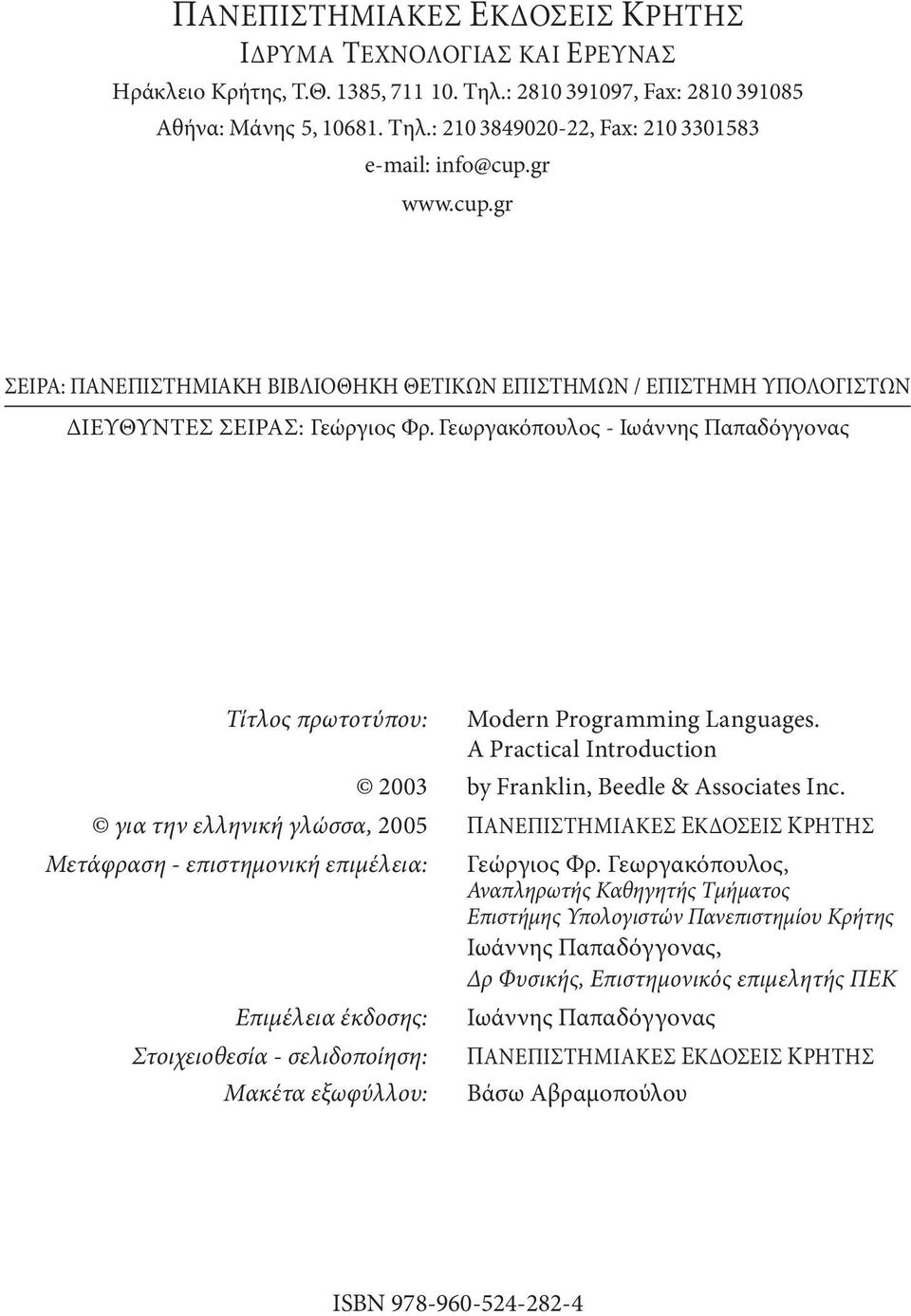 ΠΑΝΕΠΙΣΤΗΜΙΑΚΕΣ ΕΚΔΟΣΕΙΣ ΚΡΗΤΗΣ
ΙΔΡΥΜΑ ΤΕΧΝΟΛΟΓΙΑΣ ΚΑΙ ΕΡΕΥΝΑΣ
Ηράκλειο Κρήτης, Τ.Θ. 1385, 711 10. Τηλ.: 2810 391097, Fax: 2810 391085
Αθήνα: Μάνης 5, 10681. Τηλ.: 210 3849020-22, Fax: 210 3301583
e-mail: info@cup.gr
www.cup.gr

ΣΕΙΡΑ: ΠΑΝΕΠΙΣΤΗΜΙΑΚΗ ΒΙΒΛΙΟΘΗΚΗ ΘΕΤΙΚΩΝ ΕΠΙΣΤΗΜΩΝ / ΕΠΙΣΤΗΜΗ ΥΠΟΛΟΓΙΣΤΩΝ
ΔΙΕΥΘΥΝΤΕΣ ΣΕΙΡΑΣ: Γεώργιος Φρ. Γεωργακόπουλος - Ιωάννης Παπαδόγγονας

Τίτλος πρωτοτύπου: Modern Programming Languages. A Practical Introduction
© 2003 by Franklin, Beedle & Associates Inc.
© για την ελληνική γλώσσα, 2005 ΠΑΝΕΠΙΣΤΗΜΙΑΚΕΣ ΕΚΔΟΣΕΙΣ ΚΡΗΤΗΣ
Μετάφραση - επιστημονική επιμέλεια: Γεώργιος Φρ. Γεωργακόπουλος, Αναπληρωτής Καθηγητής Τμήματος Επιστήμης Υπολογιστών Πανεπιστημίου Κρήτης
Ιωάννης Παπαδόγγονας, Δρ Φυσικής, Επιστημονικός επιμελητής ΠΕΚ
Επιμέλεια έκδοσης: Ιωάννης Παπαδόγγονας
Στοιχειοθεσία - σελιδοποίηση: ΠΑΝΕΠΙΣΤΗΜΙΑΚΕΣ ΕΚΔΟΣΕΙΣ ΚΡΗΤΗΣ
Μακέτα εξωφύλλου: Βάσω Αβραμοπούλου

ISBN 978-960-524-282-4